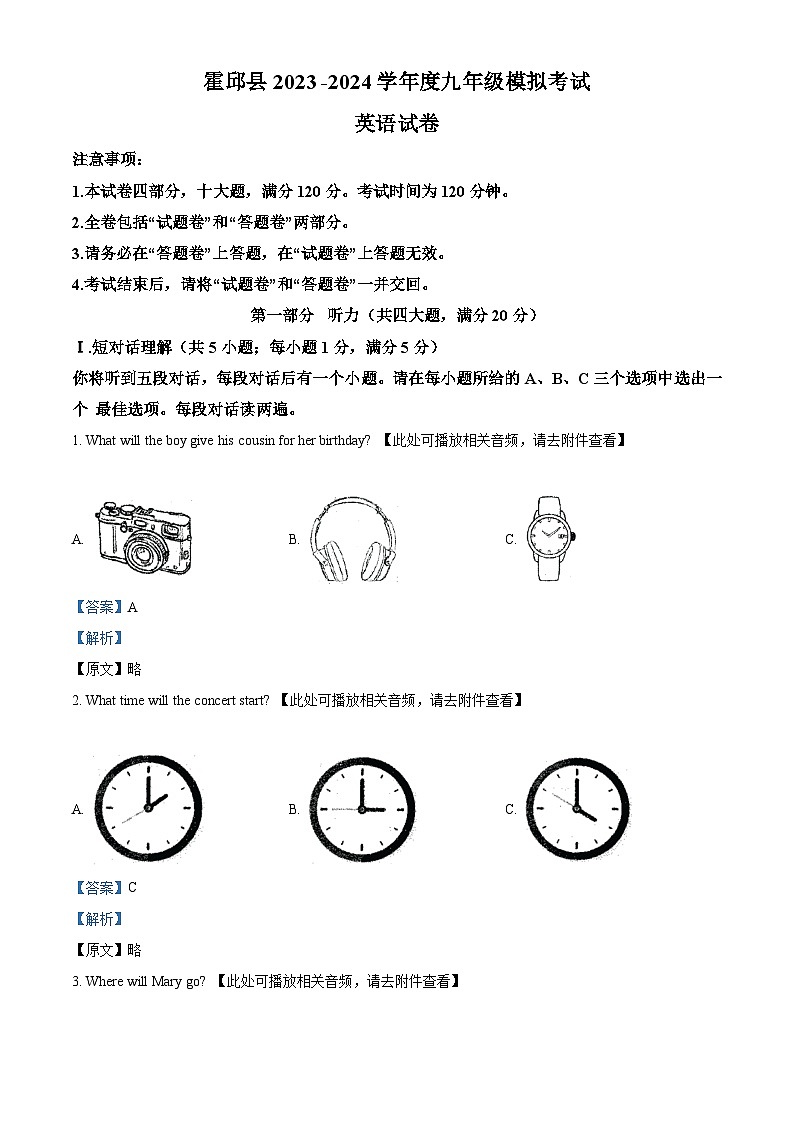 霍邱县 2023 -2024 学年度九年级模拟考试

英语试卷

注意事项：

1.本试卷四部分，十大题，满分 120 分。考试时间为 120 分钟。

2.全卷包括“试题卷”和“答题卷”两部分。

3.请务必在“答题卷”上答题，在“试题卷”上答题无效。

4.考试结束后，请将“试题卷”和“答题卷”一并交回。

第一部分 听力（共四大题，满分 20 分）

Ⅰ.短对话理解（共 5 小题；每小题 1 分，满分 5 分）

你将听到五段对话，每段对话后有一个小题。请在每小题所给的 A、B、C 三个选项中选出一个 最佳选项。每段对话读两遍。

1. What will the boy give his cousin for her birthday? 【此处可播放相关音频，请去附件查看】

A.

B.

C.

【答案】A

【解析】

【原文】略

2. What time will the concert start? 【此处可播放相关音频，请去附件查看】

A.

B.

C.

【答案】C

【解析】

【原文】略

3. Where will Mary go? 【此处可播放相关音频，请去附件查看】